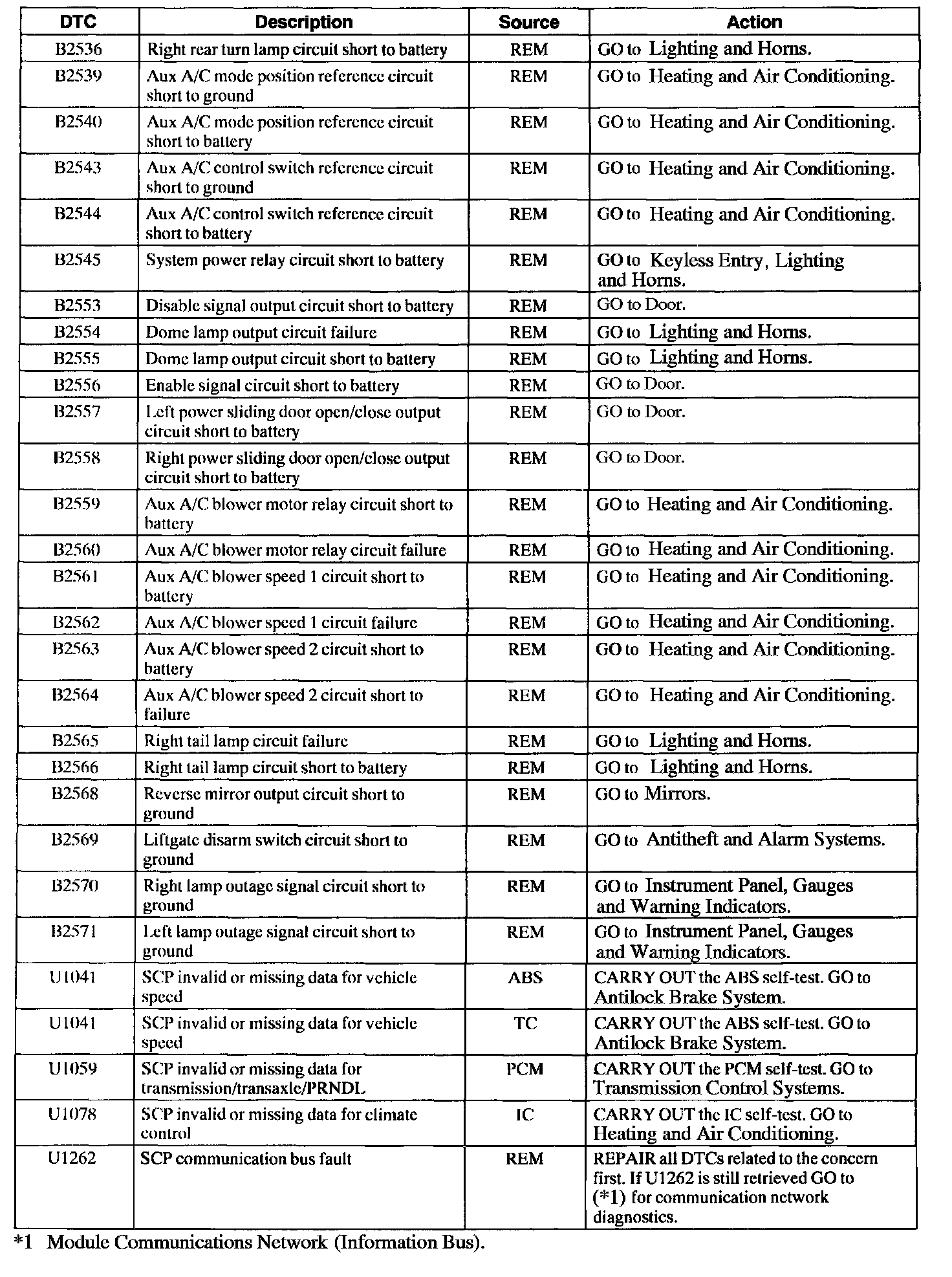 | DTC | Description | Source | Action |
|---|---|---|---|
| B2536 | Right rear turn lamp circuit short to battery | REM | GO to Lighting and Horns. |
| B2539 | Aux A/C mode position reference circuit short to ground | REM | GO to Heating and Air Conditioning. |
| B2540 | Aux A/C mode position reference circuit short to battery | REM | GO to Heating and Air Conditioning. |
| B2543 | Aux A/C control switch reference circuit short to ground | REM | GO to Heating and Air Conditioning. |
| B2544 | Aux A/C control switch reference circuit short to battery | REM | GO to Heating and Air Conditioning. |
| B2545 | System power relay circuit short to battery | REM | GO to Keyless Entry, Lighting and Horns. |
| B2553 | Disable signal output circuit short to battery | REM | GO to Door. |
| B2554 | Dome lamp output circuit failure | REM | GO to Lighting and Horns. |
| B2555 | Dome lamp output circuit short to battery | REM | GO to Lighting and Horns. |
| B2556 | Enable signal circuit short to battery | REM | GO to Door. |
| B2557 | Left power sliding door open/close output circuit short to battery | REM | GO to Door. |
| B2558 | Right power sliding door open/close output circuit short to battery | REM | GO to Door. |
| B2559 | Aux A/C blower motor relay circuit short to battery | REM | GO to Heating and Air Conditioning. |
| B2560 | Aux A/C blower motor relay circuit failure | REM | GO to Heating and Air Conditioning. |
| B2561 | Aux A/C blower speed 1 circuit short to battery | REM | GO to Heating and Air Conditioning. |
| B2562 | Aux A/C blower speed 1 circuit failure | REM | GO to Heating and Air Conditioning. |
| B2563 | Aux A/C blower speed 2 circuit short to battery | REM | GO to Heating and Air Conditioning. |
| B2564 | Aux A/C blower speed 2 circuit short to failure | REM | GO to Heating and Air Conditioning. |
| B2565 | Right tail lamp circuit failure | REM | GO to Lighting and Horns. |
| B2566 | Right tail lamp circuit short to battery | REM | GO to Lighting and Horns. |
| B2568 | Reverse mirror output circuit short to ground | REM | GO to Mirrors. |
| B2569 | Liftgate disarm switch circuit short to ground | REM | GO to Antitheft and Alarm Systems. |
| B2570 | Right lamp outage signal circuit short to ground | REM | GO to Instrument Panel, Gauges and Warning Indicators. |
| B2571 | Left lamp outage signal circuit short to ground | REM | GO to Instrument Panel, Gauges and Warning Indicators. |
| U1041 | SCP invalid or missing data for vehicle speed | ABS | CARRY OUT the ABS self-test. GO to Antilock Brake System. |
| U1041 | SCP invalid or missing data for vehicle speed | TC | CARRY OUT the ABS self-test. GO to Antilock Brake System. |
| U1059 | SCP invalid or missing data for transmission/transaxle/PRNDL | PCM | CARRY OUT the PCM self-test. GO to Transmission Control Systems. |
| U1078 | SCP invalid or missing data for climate control | IC | CARRY OUT the IC self-test. GO to Heating and Air Conditioning. |
| U1262 | SCP communication bus fault | REM | REPAIR all DTCs related to the concern first. If U1262 is still retrieved GO to (*1) for communication network diagnostics. |

*1 Module Communications Network (Information Bus).